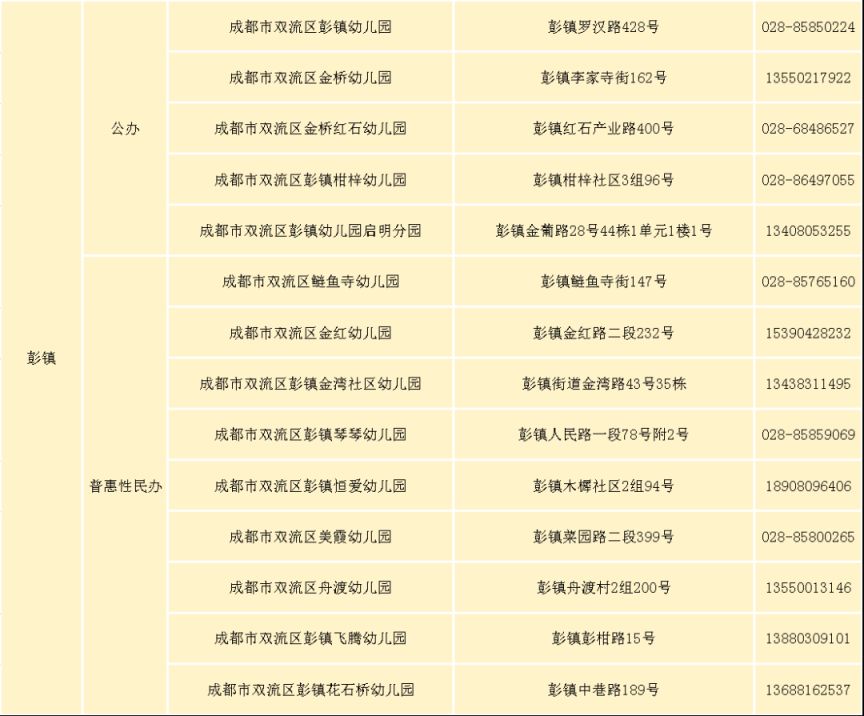 | 彭镇 | 公办 | 成都市双流区彭镇幼儿园 | 彭镇罗汉路428号 | 028-85850224 |
|---|---|---|---|---|
| | | 成都市双流区金桥幼儿园 | 彭镇李家寺街162号 | 13550217922 |
| | | 成都市双流区金桥红石幼儿园 | 彭镇红石产业路400号 | 028-68486527 |
| | | 成都市双流区彭镇柑梓幼儿园 | 彭镇柑梓社区3组96号 | 028-86497055 |
| | | 成都市双流区彭镇幼儿园启明分园 | 彭镇金葡路28号44栋1单元1楼1号 | 13408053255 |
| | 普惠性民办 | 成都市双流区鲢鱼寺幼儿园 | 彭镇鲢鱼寺街147号 | 028-85765160 |
| | | 成都市双流区金红幼儿园 | 彭镇金红路二段232号 | 15390428232 |
| | | 成都市双流区彭镇金湾社区幼儿园 | 彭镇街道金湾路43号35栋 | 13438311495 |
| | | 成都市双流区彭镇琴琴幼儿园 | 彭镇人民路一段78号附2号 | 028-85859069 |
| | | 成都市双流区彭镇恒爱幼儿园 | 彭镇木樨社区2组94号 | 18908096406 |
| | | 成都市双流区美霞幼儿园 | 彭镇菜园路二段399号 | 028-85800265 |
| | | 成都市双流区舟渡幼儿园 | 彭镇舟渡村2组200号 | 13550013146 |
| | | 成都市双流区彭镇飞腾幼儿园 | 彭镇彭柑路15号 | 13880309101 |
| | | 成都市双流区彭镇花石桥幼儿园 | 彭镇中巷路189号 | 13688162537 |